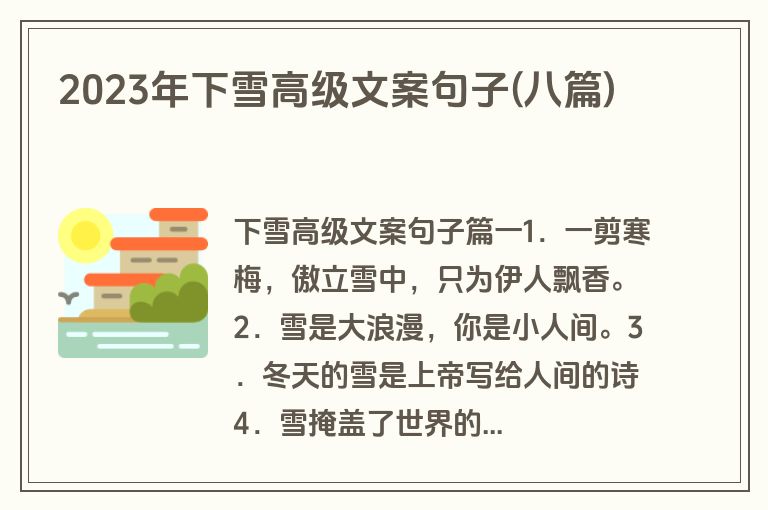 2023年下雪高级文案句子(八篇)

下雪高级文案句子篇一1．一剪寒梅，傲立雪中，只为伊人飘香。2．雪是大浪漫，你是小人间。3．冬天的雪是上帝写给人间的诗4．雪掩盖了世界的...